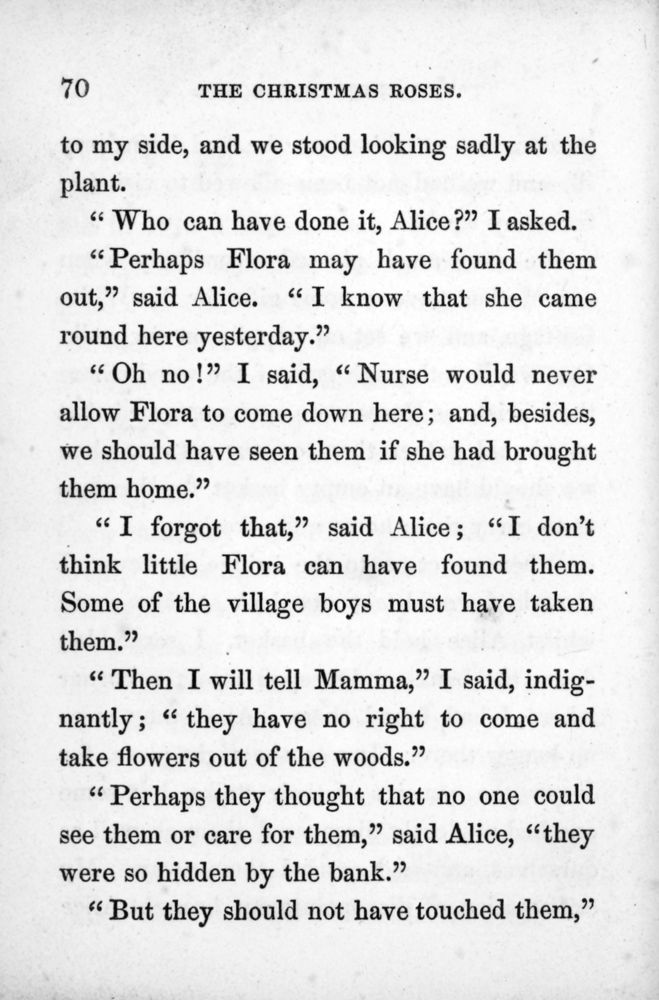 70 THE CHRISTMAS ROSES.

to my side, and we stood looking sadly at the plant.

"Who can have done it, Alice?" I asked.

"Perhaps Flora may have found them out," said Alice. "I know that she came round here yesterday."

"Oh no!" I said, "Nurse would never allow Flora to come down here; and, besides, we should have seen them if she had brought them home."

"I forgot that," said Alice; "I don't think little Flora can have found them. Some of the village boys must have taken them."

"Then I will tell Mamma," I said, indignantly; "they have no right to come and take flowers out of the woods."

"Perhaps they thought that no one could see them or care for them," said Alice, "they were so hidden by the bank."

"But they should not have touched them,"